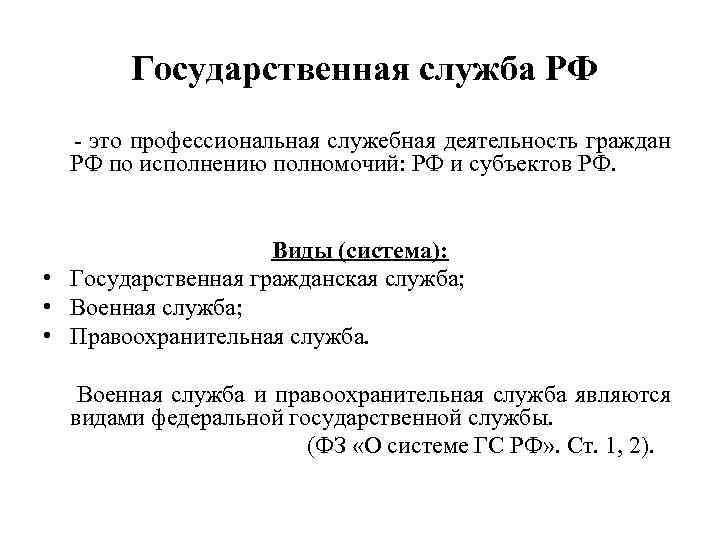 Государственная служба РФ

- это профессиональная служебная деятельность граждан РФ по исполнению полномочий: РФ и субъектов РФ.

Виды (система):

• Государственная гражданская служба;
• Военная служба;
• Правоохранительная служба.

Военная служба и правоохранительная служба являются видами федеральной государственной службы.

(ФЗ «О системе ГС РФ». Ст. 1, 2).